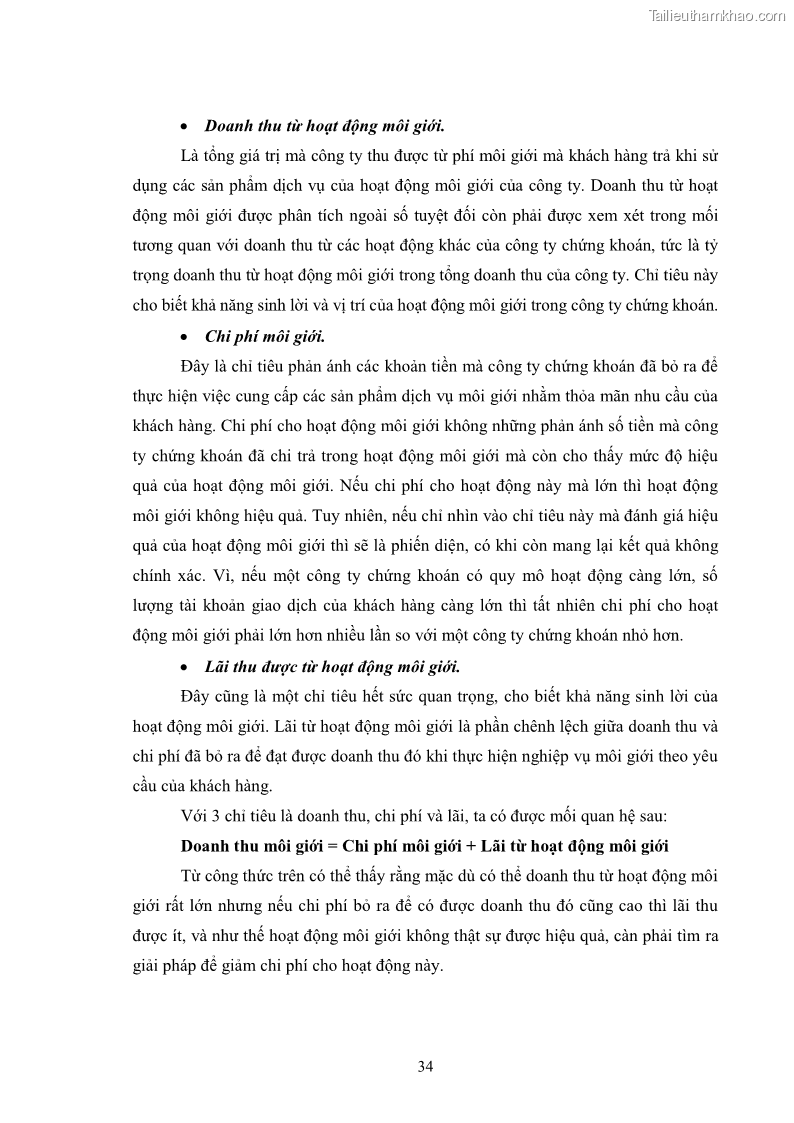 Tailieuthamkhao.com

• Doanh thu từ hoạt động môi giới.

Là tổng giá trị mà công ty thu được từ phí môi giới mà khách hàng trả khi sử dụng các sản phẩm dịch vụ của hoạt động môi giới của công ty. Doanh thu từ hoạt động môi giới được phân tích ngoài số tuyệt đối còn phải được xem xét trong mối tương quan với doanh thu từ các hoạt động khác của công ty chứng khoán, tức là tỷ trọng doanh thu từ hoạt động môi giới trong tổng doanh thu của công ty. Chỉ tiêu này cho biết khả năng sinh lời và vị trí của hoạt động môi giới trong công ty chứng khoán.

• Chi phí môi giới.

Đây là chỉ tiêu phản ánh các khoản tiền mà công ty chứng khoán đã bỏ ra để thực hiện việc cung cấp các sản phẩm dịch vụ môi giới nhằm thỏa mãn nhu cầu của khách hàng. Chi phí cho hoạt động môi giới không những phản ánh số tiền mà công ty chứng khoán đã chi trả trong hoạt động môi giới mà còn cho thấy mức độ hiệu quả của hoạt động môi giới. Nếu chi phí cho hoạt động này mà lớn thì hoạt động môi giới không hiệu quả. Tuy nhiên, nếu chỉ nhìn vào chỉ tiêu này mà đánh giá hiệu quả của hoạt động môi giới thì sẽ là phiến diện, có khi còn mang lại kết quả không chính xác. Vì, nếu một công ty chứng khoán có quy mô hoạt động càng lớn, số lượng tài khoản giao dịch của khách hàng càng lớn thì tất nhiên chi phí cho hoạt động môi giới phải lớn hơn nhiều lần so với một công ty chứng khoán nhỏ hơn.

• Lãi thu được từ hoạt động môi giới.

Đây cũng là một chỉ tiêu hết sức quan trọng, cho biết khả năng sinh lời của hoạt động môi giới. Lãi từ hoạt động môi giới là phần chênh lệch giữa doanh thu và chi phí đã bỏ ra để đạt được doanh thu đó khi thực hiện nghiệp vụ môi giới theo yêu cầu của khách hàng.

Với 3 chỉ tiêu là doanh thu, chi phí và lãi, ta có được mối quan hệ sau:

Doanh thu môi giới = Chi phí môi giới + Lãi từ hoạt động môi giới

Từ công thức trên có thể thấy rằng mặc dù có thể doanh thu từ hoạt động môi giới rất lớn nhưng nếu chi phí bỏ ra để có được doanh thu đó cũng cao thì lãi thu được ít, và như thế hoạt động môi giới không thật sự được hiệu quả, cần phải tìm ra giải pháp để giảm chi phí cho hoạt động này.

34